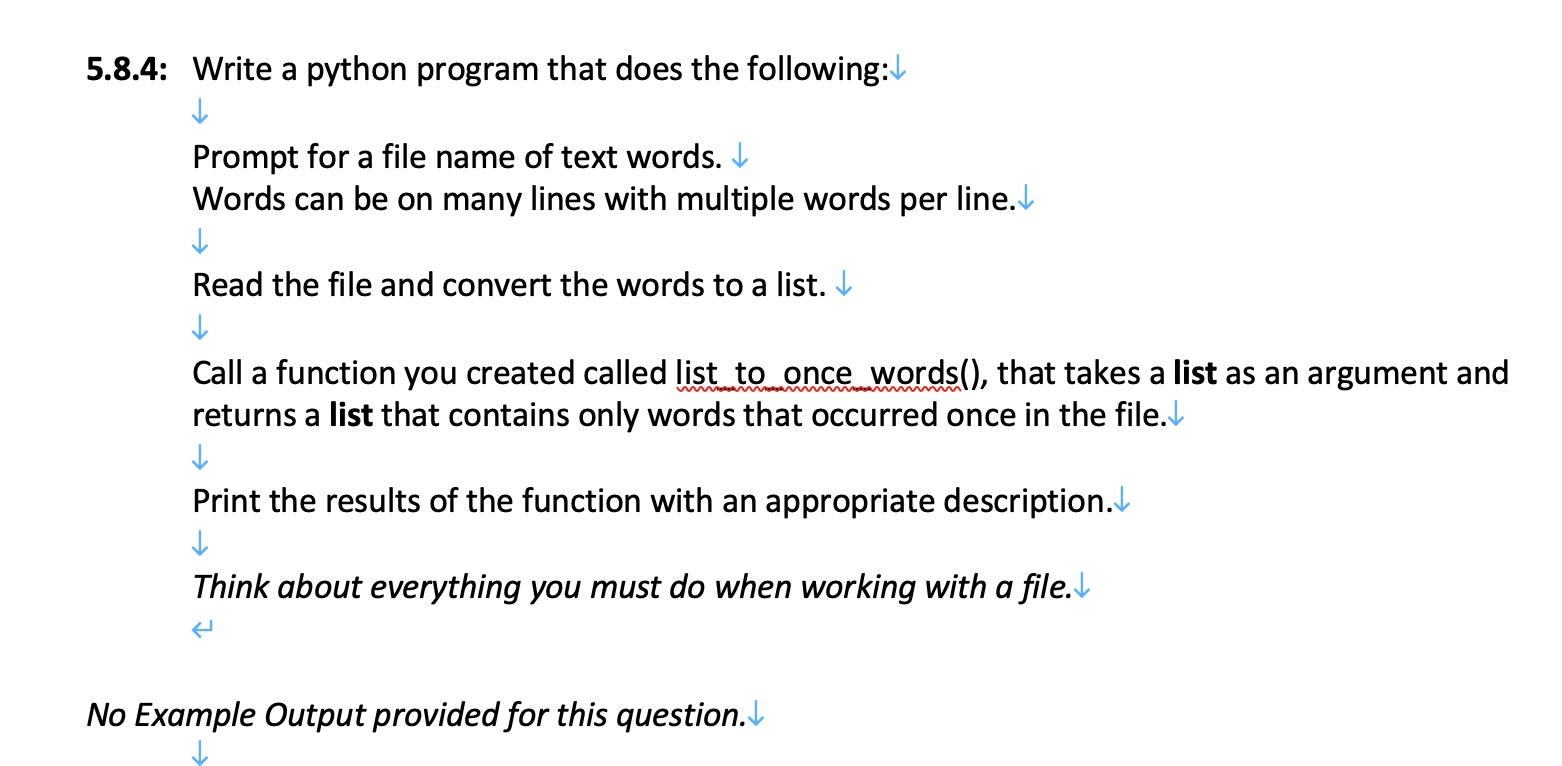 5.8.4: Write a python program that does the following:

Prompt for a file name of text words.
Words can be on many lines with multiple words per line.

Read the file and convert the words to a list.

Call a function you created called list_to_once_words(), that takes a list as an argument and returns a list that contains only words that occurred once in the file.

Print the results of the function with an appropriate description.

Think about everything you must do when working with a file.

No Example Output provided for this question.